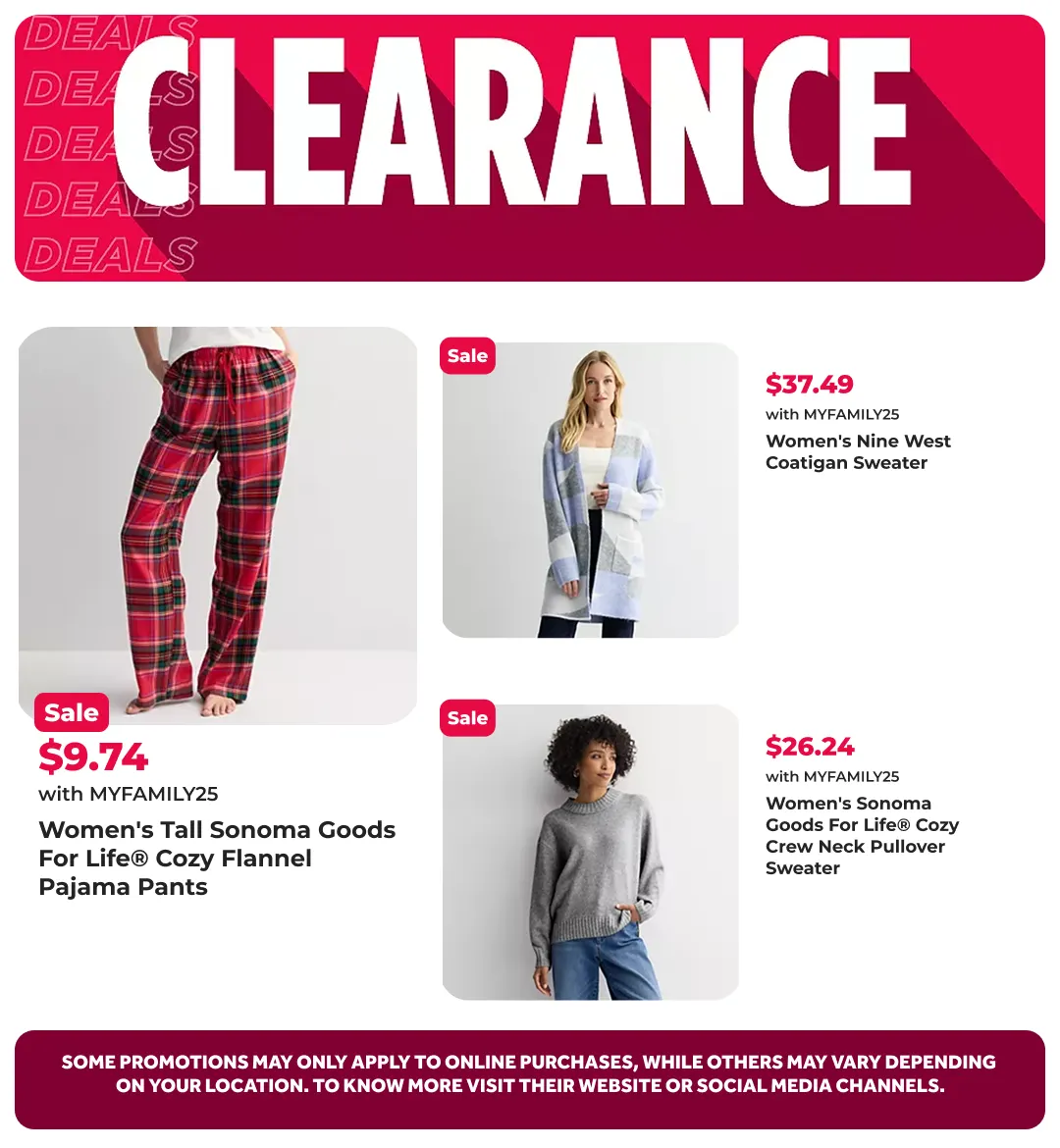 DEALS
DEALS
DEALS
DEALS
DEALS
CLEARANCE

Sale
$9.74
with MYFAMILY25
Women's Tall Sonoma Goods For Life® Cozy Flannel Pajama Pants

Sale
$37.49
with MYFAMILY25
Women's Nine West Coatigan Sweater

Sale
$26.24
with MYFAMILY25
Women's Sonoma Goods For Life® Cozy Crew Neck Pullover Sweater

SOME PROMOTIONS MAY ONLY APPLY TO ONLINE PURCHASES, WHILE OTHERS MAY VARY DEPENDING ON YOUR LOCATION. TO KNOW MORE VISIT THEIR WEBSITE OR SOCIAL MEDIA CHANNELS.